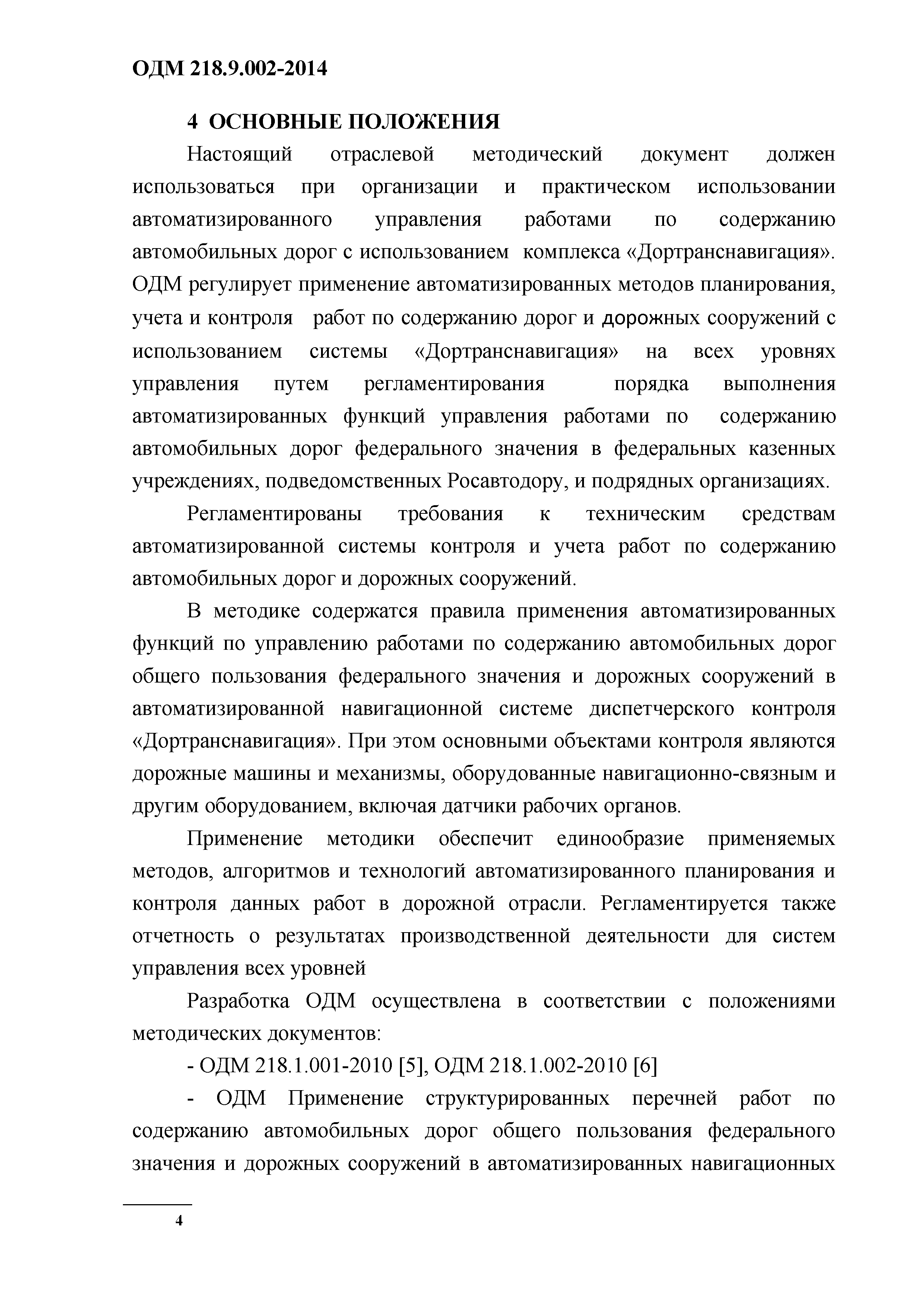 ОДМ 218.9.002-2014

4 ОСНОВНЫЕ ПОЛОЖЕНИЯ

Настоящий отраслевой методический документ должен использоваться при организации и практическом использовании автоматизированного управления работами по содержанию автомобильных дорог с использованием комплекса «Дортранснавигация». ОДМ регулирует применение автоматизированных методов планирования, учета и контроля работ по содержанию дорог и дорожных сооружений с использованием системы «Дортранснавигация» на всех уровнях управления путем регламентирования порядка выполнения автоматизированных функций управления работами по содержанию автомобильных дорог федерального значения в федеральных казенных учреждениях, подведомственных Росавтодору, и подрядных организациях.

Регламентированы требования к техническим средствам автоматизированной системы контроля и учета работ по содержанию автомобильных дорог и дорожных сооружений.

В методике содержатся правила применения автоматизированных функций по управлению работами по содержанию автомобильных дорог общего пользования федерального значения и дорожных сооружений в автоматизированной навигационной системе диспетчерского контроля «Дортранснавигация». При этом основными объектами контроля являются дорожные машины и механизмы, оборудованные навигационно-связным и другим оборудованием, включая датчики рабочих органов.

Применение методики обеспечит единообразие применяемых методов, алгоритмов и технологий автоматизированного планирования и контроля данных работ в дорожной отрасли. Регламентируется также отчетность о результатах производственной деятельности для систем управления всех уровней

Разработка ОДМ осуществлена в соответствии с положениями методических документов:

- ОДМ 218.1.001-2010 [5], ОДМ 218.1.002-2010 [6]

- ОДМ Применение структурированных перечней работ по содержанию автомобильных дорог общего пользования федерального значения и дорожных сооружений в автоматизированных навигационных

4